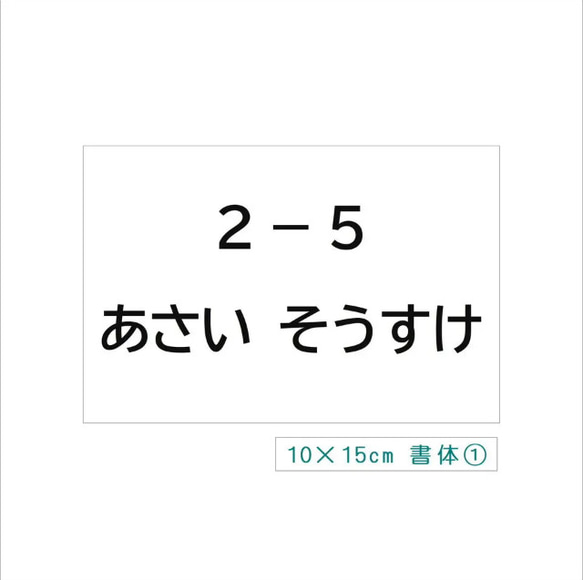 ２－５
あさい そうすけ

10×15cm 書体①